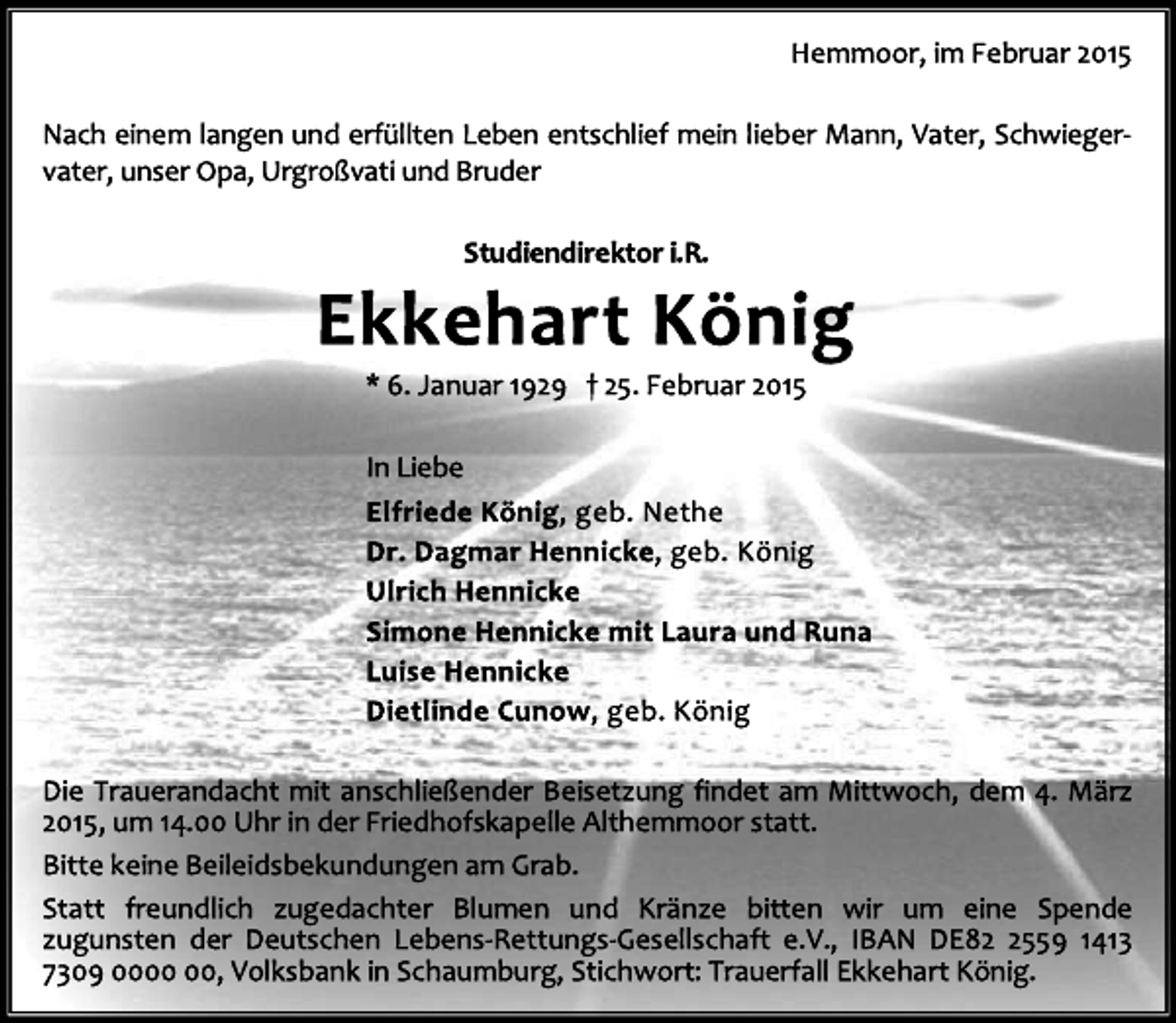 Hemmoor, im Februar 2015

Nach einem langen und erfüllten Leben entschlief mein lieber Mann, Vater, Schwiegervater, unser Opa, Urgroßvati und Bruder

Studiendirektor i.R.

Ekkehart König

* 6. Januar 1929 † 25. Februar 2015

In Liebe
Elfriede König, geb. Nethe
Dr. Dagmar Hennicke, geb. König
Ulrich Hennicke
Simone Hennicke mit Laura und Runa
Luise Hennicke
Dietlinde Cunow, geb. König

Die Trauerandacht mit anschließender Beisetzung findet am Mittwoch, dem 4. März 2015, um 14.00 Uhr in der Friedhofskapelle Althemmoor statt.

Bitte keine Beileidsbekundungen am Grab.

Statt freundlich zugedachter Blumen und Kränze bitten wir um eine Spende zugunsten der Deutschen Lebens-Rettungs-Gesellschaft e.V., IBAN DE82 2559 1413 7309 0000 00, Volksbank in Schaumburg, Stichwort: Trauerfall Ekkehart König.